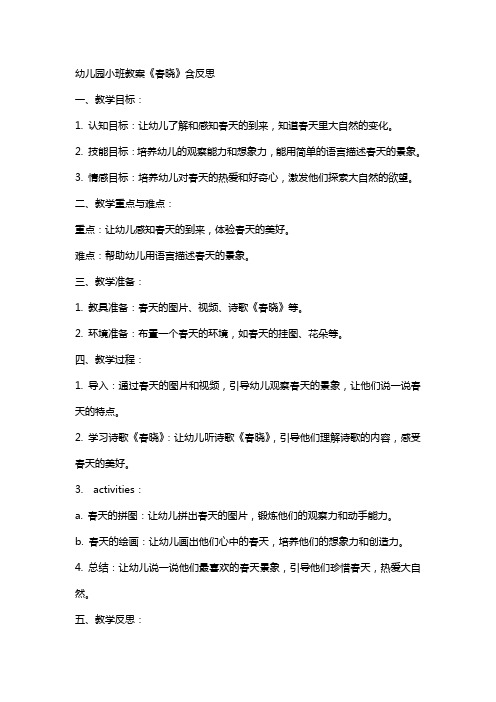 幼儿园小班教案《春晓》含反思

一、教学目标：

1. 认知目标：让幼儿了解和感知春天的到来，知道春天里大自然的变化。

2. 技能目标：培养幼儿的观察能力和想象力，能用简单的语言描述春天的景象。

3. 情感目标：培养幼儿对春天的热爱和好奇心，激发他们探索大自然的欲望。

二、教学重点与难点：

重点：让幼儿感知春天的到来，体验春天的美好。

难点：帮助幼儿用语言描述春天的景象。

三、教学准备：

1. 教具准备：春天的图片、视频、诗歌《春晓》等。

2. 环境准备：布置一个春天的环境，如春天的挂图、花朵等。

四、教学过程：

1. 导入：通过春天的图片和视频，引导幼儿观察春天的景象，让他们说一说春天的特点。

2. 学习诗歌《春晓》：让幼儿听诗歌《春晓》，引导他们理解诗歌的内容，感受春天的美好。

3. activities：

a. 春天的拼图：让幼儿拼出春天的图片，锻炼他们的观察力和动手能力。

b. 春天的绘画：让幼儿画出他们心中的春天，培养他们的想象力和创造力。

4. 总结：让幼儿说一说他们最喜欢的春天景象，引导他们珍惜春天，热爱大自然。

五、教学反思：